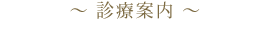 ～ 診療案内 ～